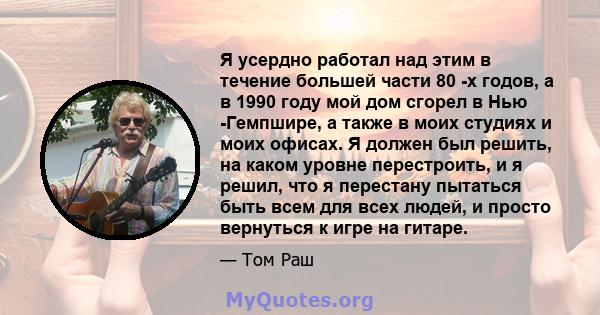 Я усердно работал над этим в течение большей части 80 -х годов, а в 1990 году мой дом сгорел в Нью -Гемпшире, а также в моих студиях и моих офисах. Я должен был решить, на каком уровне перестроить, и я решил, что я перестану пытаться быть всем для всех людей, и просто вернуться к игре на гитаре.

— Том Раш

MyQuotes.org